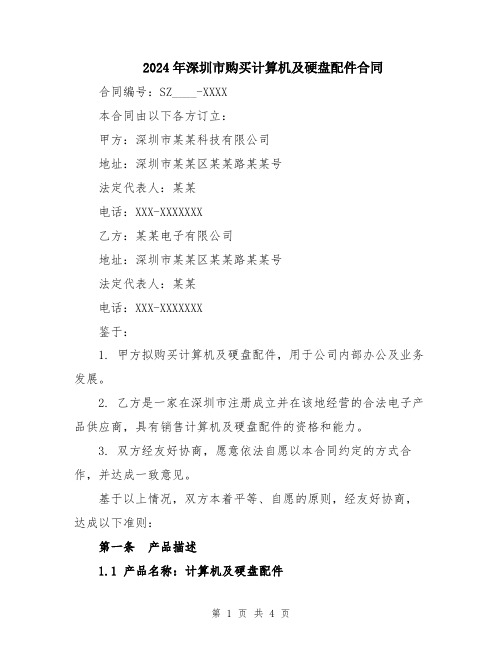 2024年深圳市购买计算机及硬盘配件合同

合同编号：SZ____-XXXX

本合同由以下各方订立：

甲方：深圳市某某科技有限公司

地址：深圳市某某区某某路某某号

法定代表人：某某

电话：XXX-XXXXXXX

乙方：某某电子有限公司

地址：深圳市某某区某某路某某号

法定代表人：某某

电话：XXX-XXXXXXX

鉴于：

1. 甲方拟购买计算机及硬盘配件，用于公司内部办公及业务发展。

2. 乙方是一家在深圳市注册成立并在该地经营的合法电子产品供应商，具有销售计算机及硬盘配件的资格和能力。

3. 双方经友好协商，愿意依法自愿以本合同约定的方式合作，并达成一致意见。

基于以上情况，双方本着平等、自愿的原则，经友好协商，达成以下准则：

第一条 产品描述

1.1 产品名称：计算机及硬盘配件

第 1 页 共 4 页